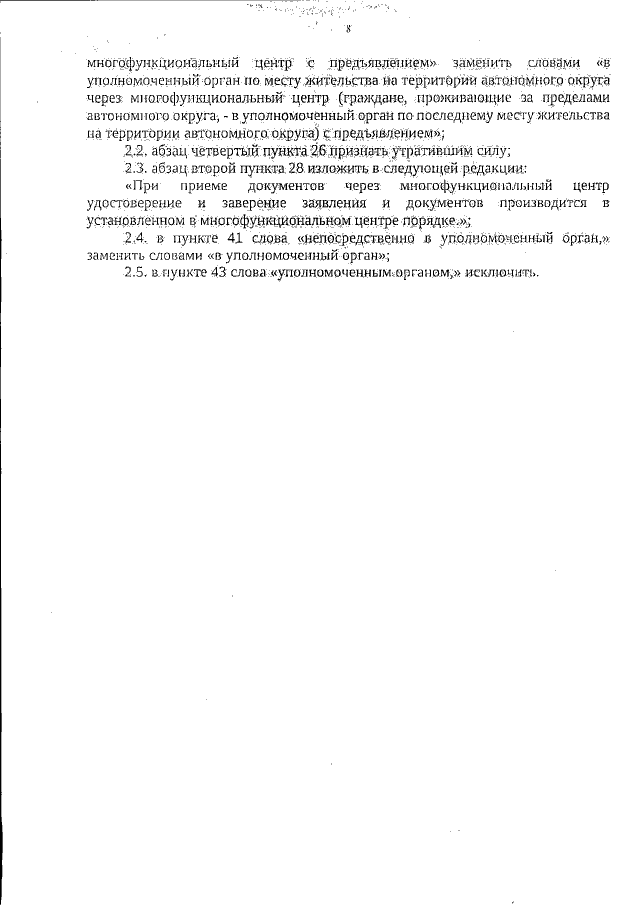 8

многофункциональный центр с предъявлением» заменить словами «в уполномоченный орган по месту жительства на территории автономного округа через многофункциональный центр (граждане, проживающие за пределами автономного округа, - в уполномоченный орган по последнему месту жительства на территории автономного округа) с предъявлением»;

2.2. абзац четвертый пункта 26 признать утратившим силу;

2.3. абзац второй пункта 28 изложить в следующей редакции:

«При приеме документов через многофункциональный центр удостоверение и заверение заявления и документов производится в установленном в многофункциональном центре порядке.»;

2.4. в пункте 41 слова «непосредственно в уполномоченный орган,» заменить словами «в уполномоченный орган»;

2.5. в пункте 43 слова «уполномоченным органом,» исключить.